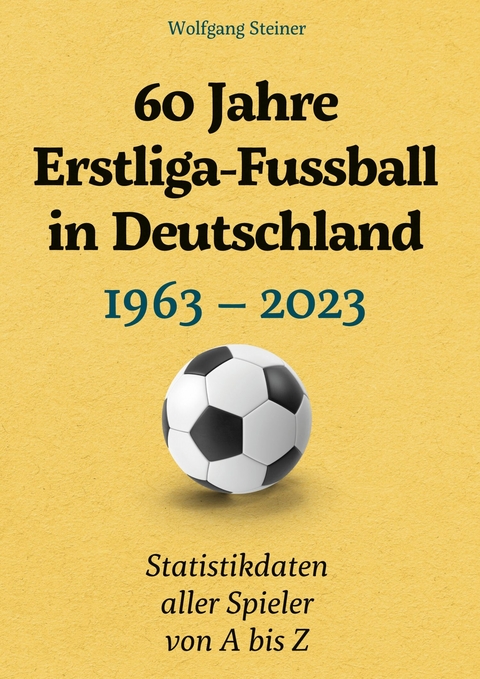 Wolfgang Steiner

60 Jahre Erstliga-Fussball in Deutschland

1963 – 2023

Statistikdaten aller Spieler von A bis Z